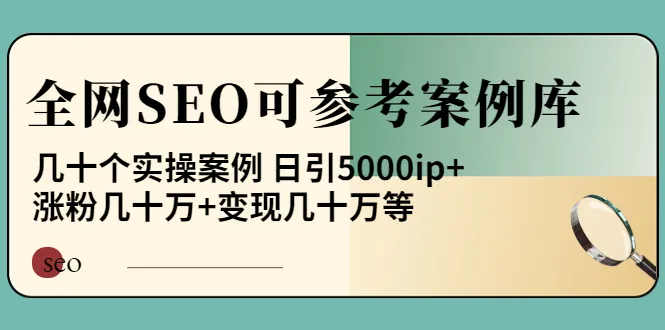 全网SEO可参考案例库

几十个实操案例 日引5000ip+
涨粉几十万+变现几十万等

seo